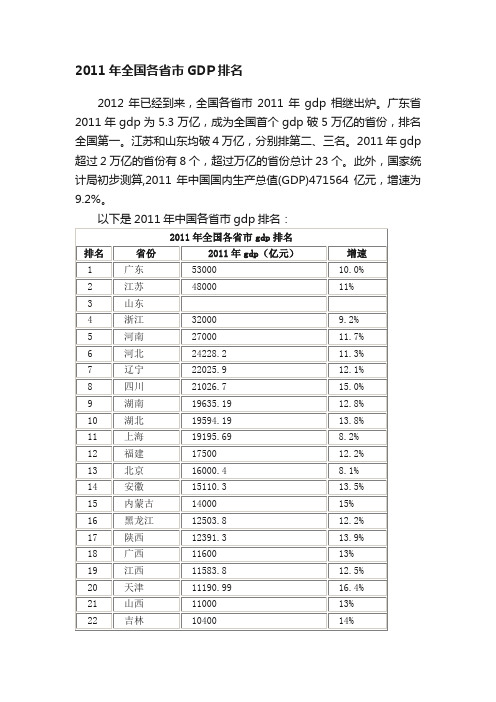 2011 年全国各省市 GDP 排名

2012 年已经到来，全国各省市 2011 年 gdp 相继出炉。广东省 2011 年 gdp 为 5.3 万亿，成为全国首个 gdp 破 5 万亿的省份，排名全国第一。江苏和山东均破 4 万亿，分别排第二、三名。2011 年 gdp 超过 2 万亿的省份有 8 个，超过万亿的省份总计 23 个。此外，国家统计局初步测算,2011 年中国国内生产总值(GDP)471564 亿元，增速为 9.2%。

以下是 2011 年中国各省市 gdp 排名：

2011 年全国各省市 gdp 排名

| 排名 | 省份 | 2011 年 gdp（亿元） | 增速 |
|---|---|---|---|
| 1 | 广东 | 53000 | 10.0% |
| 2 | 江苏 | 48000 | 11% |
| 3 | 山东 | | |
| 4 | 浙江 | 32000 | 9.2% |
| 5 | 河南 | 27000 | 11.7% |
| 6 | 河北 | 24228.2 | 11.3% |
| 7 | 辽宁 | 22025.9 | 12.1% |
| 8 | 四川 | 21026.7 | 15.0% |
| 9 | 湖南 | 19635.19 | 12.8% |
| 10 | 湖北 | 19594.19 | 13.8% |
| 11 | 上海 | 19195.69 | 8.2% |
| 12 | 福建 | 17500 | 12.2% |
| 13 | 北京 | 16000.4 | 8.1% |
| 14 | 安徽 | 15110.3 | 13.5% |
| 15 | 内蒙古 | 14000 | 15% |
| 16 | 黑龙江 | 12503.8 | 12.2% |
| 17 | 陕西 | 12391.3 | 13.9% |
| 18 | 广西 | 11600 | 13% |
| 19 | 江西 | 11583.8 | 12.5% |
| 20 | 天津 | 11190.99 | 16.4% |
| 21 | 山西 | 11000 | 13% |
| 22 | 吉林 | 10400 | 14% |